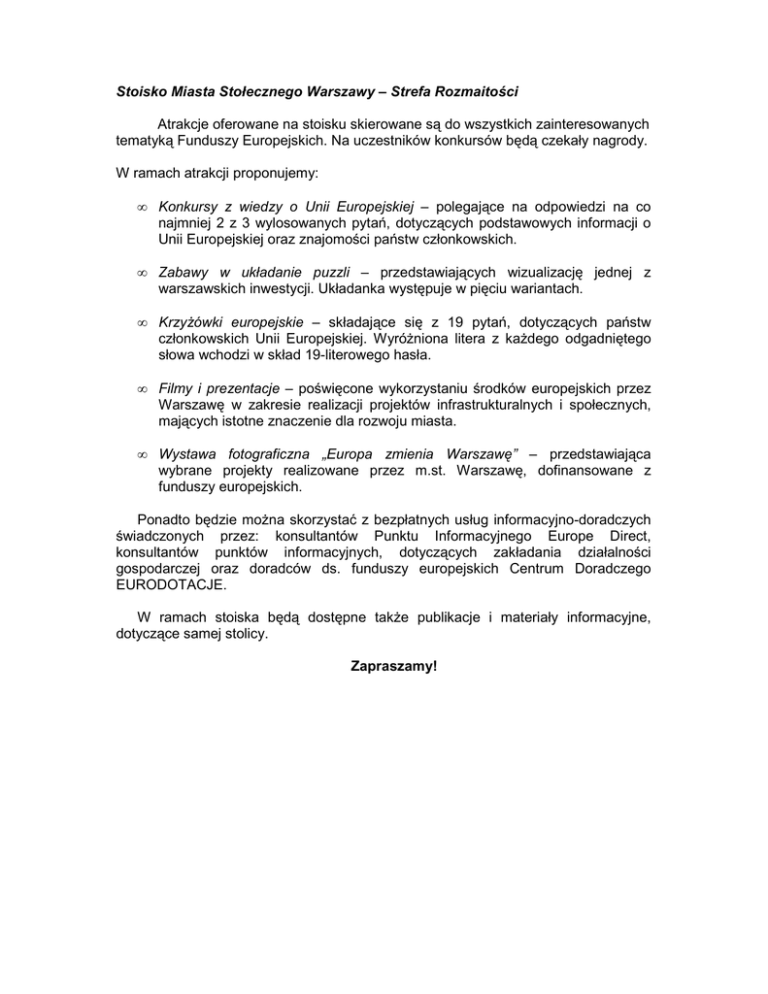 Stoisko Miasta Stołecznego Warszawy – Strefa Rozmaitości

Atrakcje oferowane na stoisku skierowane są do wszystkich zainteresowanych tematyką Funduszy Europejskich. Na uczestników konkursów będą czekały nagrody.

W ramach atrakcji proponujemy:

∞ Konkursy z wiedzy o Unii Europejskiej – polegające na odpowiedzi na co najmniej 2 z 3 wylosowanych pytań, dotyczących podstawowych informacji o Unii Europejskiej oraz znajomości państw członkowskich.

∞ Zabawy w układanie puzzli – przedstawiających wizualizację jednej z warszawskich inwestycji. Układanka występuje w pięciu wariantach.

∞ Krzyżówki europejskie – składające się z 19 pytań, dotyczących państw członkowskich Unii Europejskiej. Wyróżniona litera z każdego odgadniętego słowa wchodzi w skład 19-literowego hasła.

∞ Filmy i prezentacje – poświęcone wykorzystaniu środków europejskich przez Warszawę w zakresie realizacji projektów infrastrukturalnych i społecznych, mających istotne znaczenie dla rozwoju miasta.

∞ Wystawa fotograficzna „Europa zmienia Warszawę" – przedstawiająca wybrane projekty realizowane przez m.st. Warszawę, dofinansowane z funduszy europejskich.

Ponadto będzie można skorzystać z bezpłatnych usług informacyjno-doradczych świadczonych przez: konsultantów Punktu Informacyjnego Europe Direct, konsultantów punktów informacyjnych, dotyczących zakładania działalności gospodarczej oraz doradców ds. funduszy europejskich Centrum Doradczego EURODOTACJE.

W ramach stoiska będą dostępne także publikacje i materiały informacyjne, dotyczące samej stolicy.

Zapraszamy!